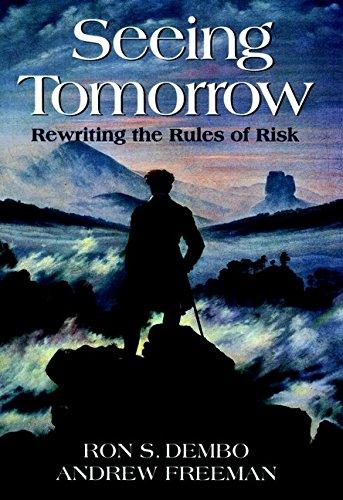 Seeing Tomorrow
Rewriting the Rules of Risk

RON S. DEMBO
ANDREW FREEMAN